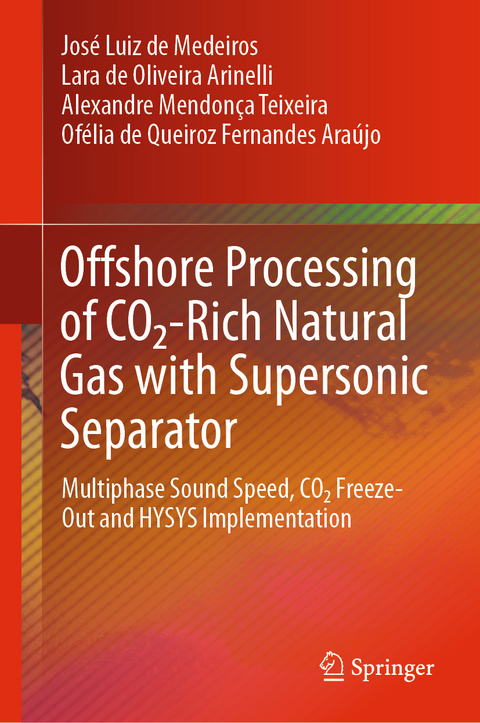 José Luiz de Medeiros
Lara de Oliveira Arinelli
Alexandre Mendonça Teixeira
Ofélia de Queiroz Fernandes Araújo

Offshore Processing of $CO_2$-Rich Natural Gas with Supersonic Separator

Multiphase Sound Speed, $CO_2$ Freeze-Out and HYSYS Implementation

Springer